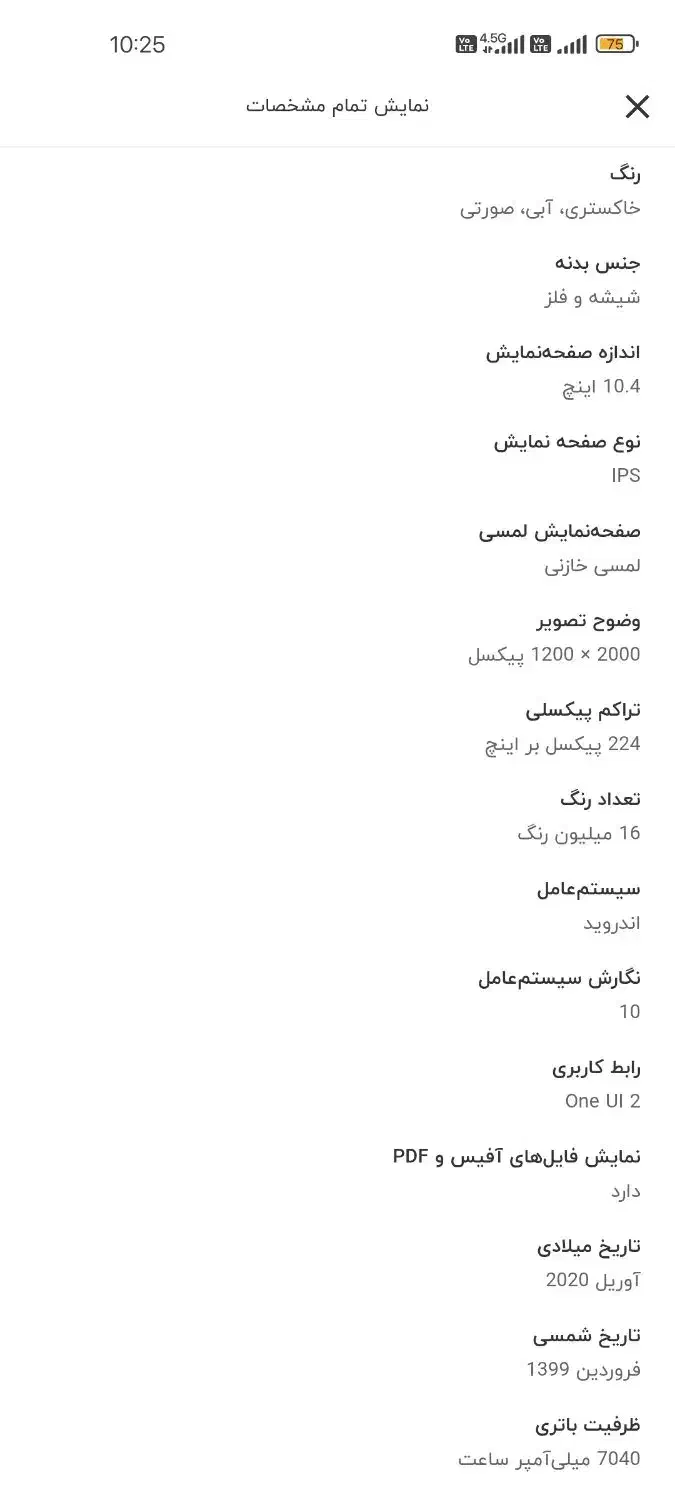 10:25
Vo LTE 4.5G Vo LTE 75

نمایش تمام مشخصات

رنگ
خاکستری، آبی، صورتی

جنس بدنه
شیشه و فلز

اندازه صفحه‌نمایش
10.4 اینچ

نوع صفحه نمایش
IPS

صفحه‌نمایش لمسی
لمسی خازنی

وضوح تصویر
2000 × 1200 پیکسل

تراکم پیکسلی
224 پیکسل بر اینچ

تعداد رنگ
16 میلیون رنگ

سیستم‌عامل
اندروید

نگارش سیستم‌عامل
10

رابط کاربری
One UI 2

نمایش فایل‌های آفیس و PDF
دارد

تاریخ میلادی
آوریل 2020

تاریخ شمسی
فروردین 1399

ظرفیت باتری
7040 میلی‌آمپر ساعت